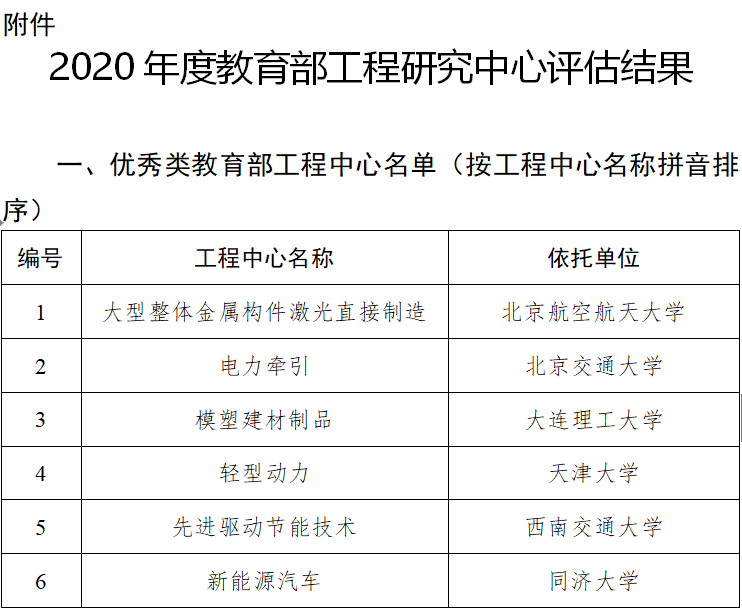 附件

2020年度教育部工程研究中心评估结果

一、优秀类教育部工程中心名单（按工程中心名称拼音排序）

| 编号 | 工程中心名称 | 依托单位 |
|---|---|---|
| 1 | 大型整体金属构件激光直接制造 | 北京航空航天大学 |
| 2 | 电力牵引 | 北京交通大学 |
| 3 | 模塑建材制品 | 大连理工大学 |
| 4 | 轻型动力 | 天津大学 |
| 5 | 先进驱动节能技术 | 西南交通大学 |
| 6 | 新能源汽车 | 同济大学 |